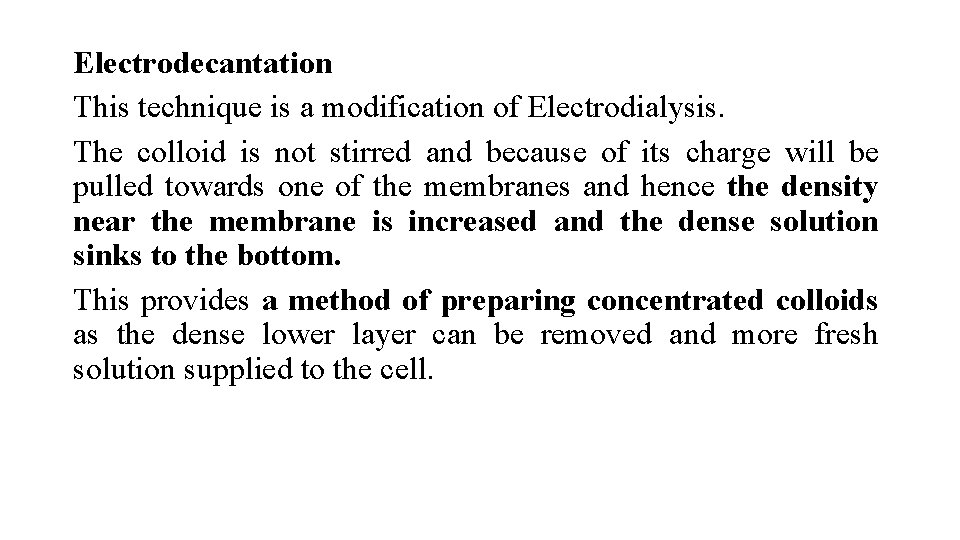 Electrodecantation

This technique is a modification of Electrodialysis.

The colloid is not stirred and because of its charge will be pulled towards one of the membranes and hence the density near the membrane is increased and the dense solution sinks to the bottom.

This provides a method of preparing concentrated colloids as the dense lower layer can be removed and more fresh solution supplied to the cell.